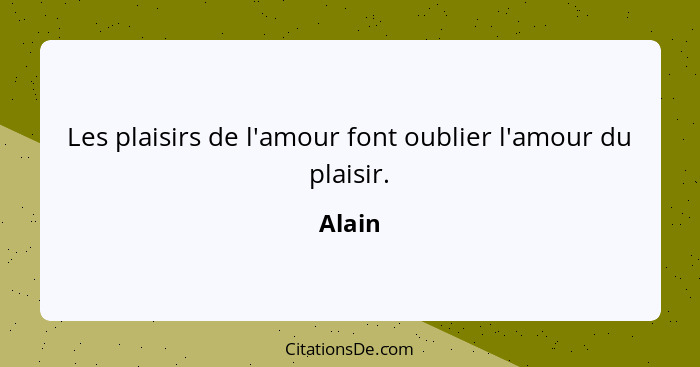 Les plaisirs de l'amour font oublier l'amour du plaisir.

Alain

CitationsDe.com